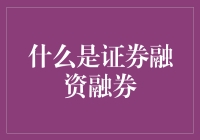 什么是证券融资融券